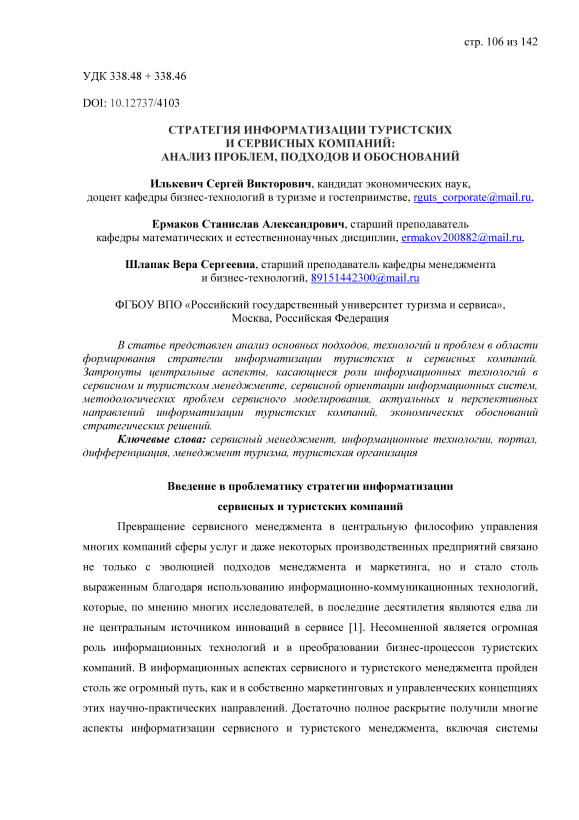 стр. 106 из 142

УДК 338.48 + 338.46

DOI: 10.12737/4103

СТРАТЕГИЯ ИНФОРМАТИЗАЦИИ ТУРИСТСКИХ И СЕРВИСНЫХ КОМПАНИЙ: АНАЛИЗ ПРОБЛЕМ, ПОДХОДОВ И ОБОСНОВАНИЙ

Илькевич Сергей Викторович, кандидат экономических наук, доцент кафедры бизнес-технологий в туризме и гостеприимстве, rguts_corporate@mail.ru,

Ермаков Станислав Александрович, старший преподаватель кафедры математических и естественнонаучных дисциплин, ermakov200882@mail.ru,

Шлапак Вера Сергеевна, старший преподаватель кафедры менеджмента и бизнес-технологий, 89151442300@mail.ru

ФГБОУ ВПО «Российский государственный университет туризма и сервиса», Москва, Российская Федерация

В статье представлен анализ основных подходов, технологий и проблем в области формирования стратегии информатизации туристских и сервисных компаний. Затронуты центральные аспекты, касающиеся роли информационных технологий в сервисном и туристском менеджменте, сервисной ориентации информационных систем, методологических проблем сервисного моделирования, актуальных и перспективных направлений информатизации туристских компаний, экономических обоснований стратегических решений.

Ключевые слова: сервисный менеджмент, информационные технологии, портал, дифференциация, менеджмент туризма, туристская организация

Введение в проблематику стратегии информатизации сервисных и туристских компаний

Превращение сервисного менеджмента в центральную философию управления многих компаний сферы услуг и даже некоторых производственных предприятий связано не только с эволюцией подходов менеджмента и маркетинга, но и стало столь выраженным благодаря использованию информационно-коммуникационных технологий, которые, по мнению многих исследователей, в последние десятилетия являются едва ли не центральным источником инноваций в сервисе [1]. Несомненной является огромная роль информационных технологий и в преобразовании бизнес-процессов туристских компаний. В информационных аспектах сервисного и туристского менеджмента пройден столь же огромный путь, как и в собственно маркетинговых и управленческих концепциях этих научно-практических направлений. Достаточно полное раскрытие получили многие аспекты информатизации сервисного и туристского менеджмента, включая системы